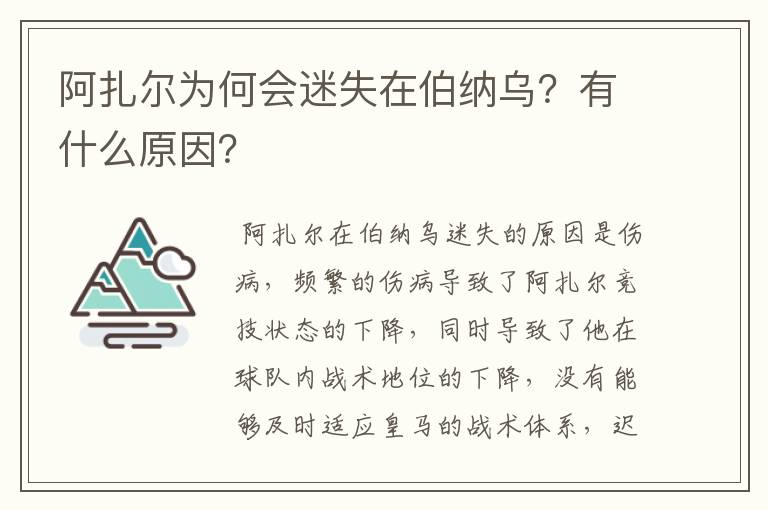 阿扎尔为何会迷失在伯纳乌？有什么原因?

阿扎尔在伯纳乌迷失的原因是伤病，频繁的伤病导致了阿扎尔竞技状态的下降，同时导致了他在球队内战术地位的下降，没有能够及时适应皇马的战术体系，迟